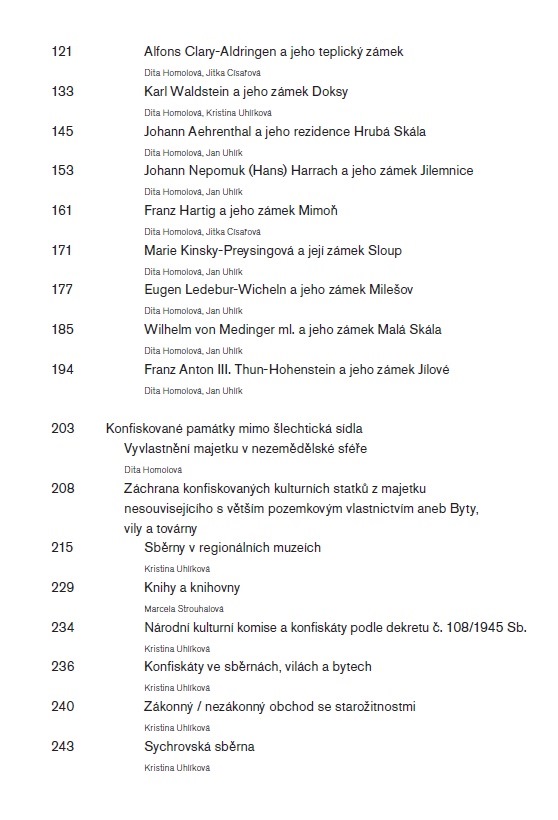 121 Alfons Clary-Aldringen a jeho teplický zámek
Dita Homolová, Jitka Císařová

133 Karl Waldstein a jeho zámek Doksy
Dita Homolová, Kristina Uhlíková

145 Johann Aehrenthal a jeho rezidence Hrubá Skála
Dita Homolová, Jan Uhlík

153 Johann Nepomuk (Hans) Harrach a jeho zámek Jilemnice
Dita Homolová, Jan Uhlík

161 Franz Hartig a jeho zámek Mimoň
Dita Homolová, Jitka Císařová

171 Marie Kinsky-Preysingová a její zámek Sloup
Dita Homolová, Jan Uhlík

177 Eugen Ledebur-Wicheln a jeho zámek Milešov
Dita Homolová, Jan Uhlík

185 Wilhelm von Medinger ml. a jeho zámek Malá Skála
Dita Homolová, Jan Uhlík

194 Franz Anton III. Thun-Hohenstein a jeho zámek Jílové
Dita Homolová, Jan Uhlík

203 Konfiskované památky mimo šlechtická sídla
Vyvlastnění majetku v nezemědělské sféře
Dita Homolová

208 Záchrana konfiskovaných kulturních statků z majetku nesouvisejícího s větším pozemkovým vlastnictvím aneb Byty, vily a továrny

215 Sběrny v regionálních muzeích
Kristina Uhlíková

229 Knihy a knihovny
Marcela Strouhalová

234 Národní kulturní komise a konfiskáty podle dekretu č. 108/1945 Sb.
Kristina Uhlíková

236 Konfiskáty ve sběrnách, vilách a bytech
Kristina Uhlíková

240 Zákonný / nezákonný obchod se starožitnostmi
Kristina Uhlíková

243 Sychrovská sběrna
Kristina Uhlíková